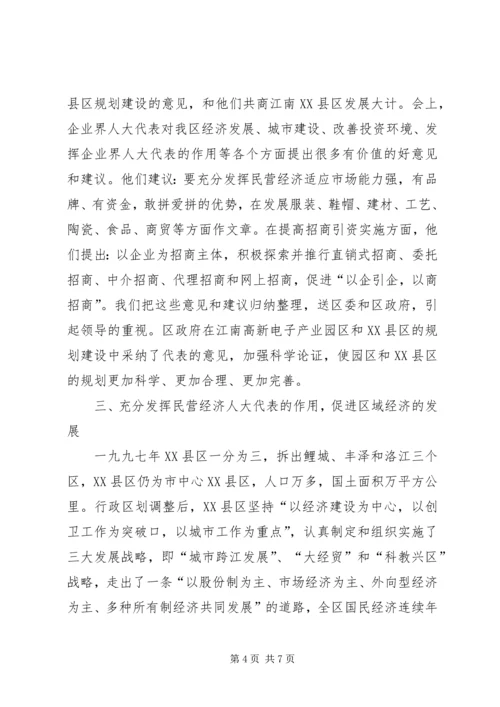 县区规划建设的意见，和他们共商江南XX县区发展大计。会上，企业界人大代表对我区经济发展、城市建设、改善投资环境、发挥企业界人大代表的作用等各个方面提出很多有价值的好意见和建议。他们建议：要充分发挥民营经济适应市场能力强，有品牌、有资金，敢拼爱拼的优势，在发展服装、鞋帽、建材、工艺、陶瓷、食品、商贸等方面作文章。在提高招商引资实施方面，他们提出：以企业为招商主体，积极探索并推行直销式招商、委托招商、中介招商、代理招商和网上招商，促进“以企引企，以商招商”。我们把这些意见和建议归纳整理，送区委和区政府，引起领导的重视。区政府在江南高新电子产业园区和XX县区的规划建设中采纳了代表的意见，加强科学论证，使园区和XX县区的规划更加科学、更加合理、更加完善。

三、充分发挥民营经济人大代表的作用，促进区域经济的发展

一九九七年XX县区一分为三，拆出鲤城、丰泽和洛江三个区，XX县区仍为市中心XX县区，人口万多，国土面积万平方公里。行政区划调整后，XX县区坚持“以经济建设为中心，以创卫工作为突破口，以城市工作为重点”，认真制定和组织实施了三大发展战略，即“城市跨江发展”、“大经贸”和“科教兴区”战略，走出了一条“以股份制为主、市场经济为主、外向型经济为主、多种所有制经济共同发展”的道路，全区国民经济连续年

第4页 共7页